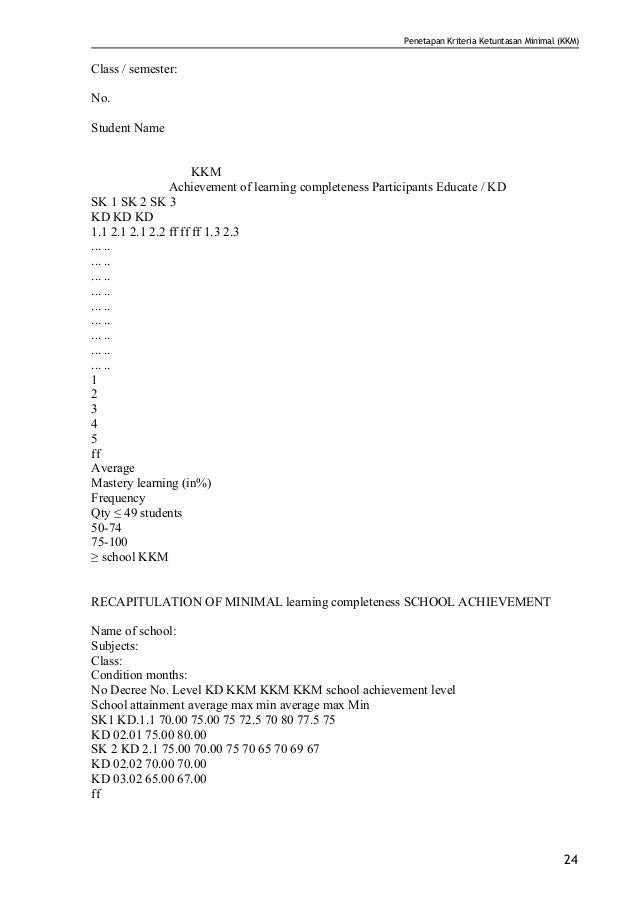 Penetapan Kriteria Ketuntasan Minimal (KKM)

Class / semester:

No.

Student Name

KKM
Achievement of learning completeness Participants Educate / KD
SK 1 SK 2 SK 3
KD KD KD
1.1 2.1 2.1 2.2 ff ff ff 1.3 2.3
... ..
... ..
... ..
... ..
... ..
... ..
... ..
... ..
... ..
1
2
3
4
5
ff
Average
Mastery learning (in%)
Frequency
Qty ≤ 49 students
50-74
75-100
≥ school KKM

RECAPITULATION OF MINIMAL learning completeness SCHOOL ACHIEVEMENT

Name of school:
Subjects:
Class:
Condition months:
No Decree No. Level KD KKM KKM KKM school achievement level
School attainment average max min average max Min
SK1 KD.1.1 70.00 75.00 75 72.5 70 80 77.5 75
KD 02.01 75.00 80.00
SK 2 KD 2.1 75.00 70.00 75 70 65 70 69 67
KD 02.02 70.00 70.00
KD 03.02 65.00 67.00
ff

24